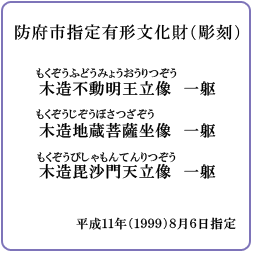 防府市指定有形文化財（彫刻）

もくぞうふどうみょうおうりつぞう
木造不動明王立像　一躯

もくぞうじぞうぼさつざぞう
木造地蔵菩薩坐像　一躯

もくぞうびしゃもんてんりつぞう
木造毘沙門天立像　一躯

平成11年（1999）8月6日指定